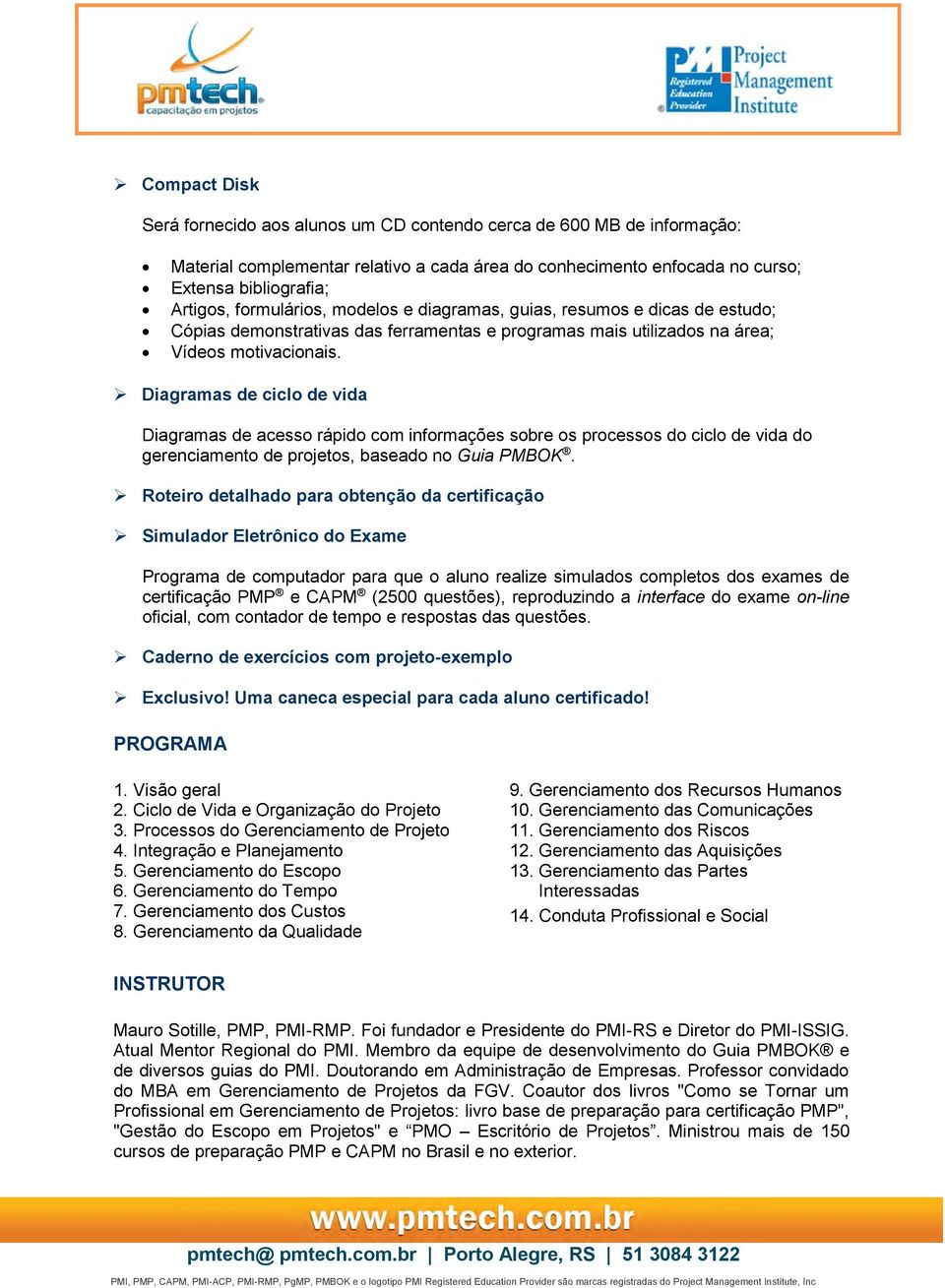 pmtech
capacitação em projetos

PMI Registered Education Provider
Project Management Institute

➢ Compact Disk

Será fornecido aos alunos um CD contendo cerca de 600 MB de informação:

• Material complementar relativo a cada área do conhecimento enfocada no curso;
• Extensa bibliografia;
• Artigos, formulários, modelos e diagramas, guias, resumos e dicas de estudo;
• Cópias demonstrativas das ferramentas e programas mais utilizados na área;
• Vídeos motivacionais.

➢ Diagramas de ciclo de vida

Diagramas de acesso rápido com informações sobre os processos do ciclo de vida do gerenciamento de projetos, baseado no Guia PMBOK®.

➢ Roteiro detalhado para obtenção da certificação

➢ Simulador Eletrônico do Exame

Programa de computador para que o aluno realize simulados completos dos exames de certificação PMP® e CAPM® (2500 questões), reproduzindo a interface do exame on-line oficial, com contador de tempo e respostas das questões.

➢ Caderno de exercícios com projeto-exemplo

➢ Exclusivo! Uma caneca especial para cada aluno certificado!

PROGRAMA

1. Visão geral
2. Ciclo de Vida e Organização do Projeto
3. Processos do Gerenciamento de Projeto
4. Integração e Planejamento
5. Gerenciamento do Escopo
6. Gerenciamento do Tempo
7. Gerenciamento dos Custos
8. Gerenciamento da Qualidade

9. Gerenciamento dos Recursos Humanos
10. Gerenciamento das Comunicações
11. Gerenciamento dos Riscos
12. Gerenciamento das Aquisições
13. Gerenciamento das Partes Interessadas
14. Conduta Profissional e Social

INSTRUTOR

Mauro Sotille, PMP, PMI-RMP. Foi fundador e Presidente do PMI-RS e Diretor do PMI-ISSIG. Atual Mentor Regional do PMI. Membro da equipe de desenvolvimento do Guia PMBOK® e de diversos guias do PMI. Doutorando em Administração de Empresas. Professor convidado do MBA em Gerenciamento de Projetos da FGV. Coautor dos livros "Como se Tornar um Profissional em Gerenciamento de Projetos: livro base de preparação para certificação PMP", "Gestão do Escopo em Projetos" e “PMO – Escritório de Projetos”. Ministrou mais de 150 cursos de preparação PMP e CAPM no Brasil e no exterior.

www.pmtech.com.br
pmtech@ pmtech.com.br | Porto Alegre, RS | 51 3084 3122
PMI, PMP, CAPM, PMI-ACP, PMI-RMP, PgMP, PMBOK e o logotipo PMI Registered Education Provider são marcas registradas do Project Management Institute, Inc